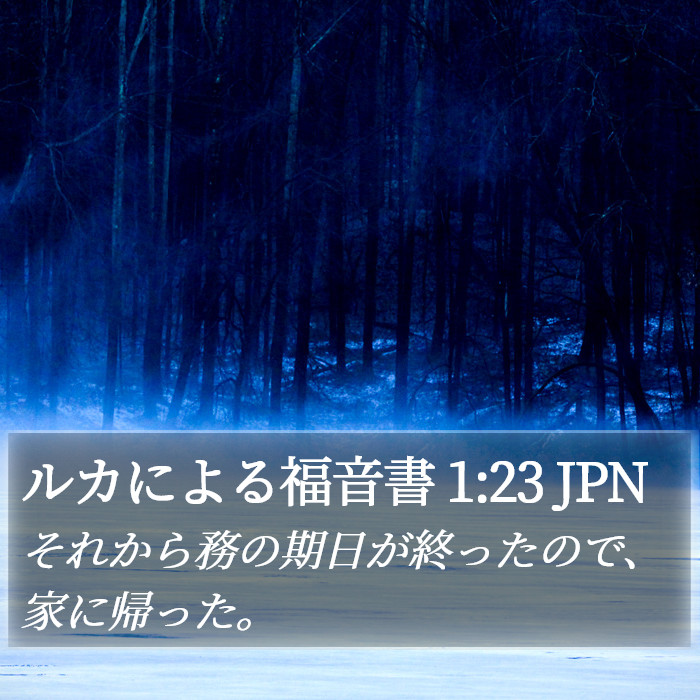 ルカによる福音書 1:23 JPN

それから務の期日が終ったので、家に帰った。